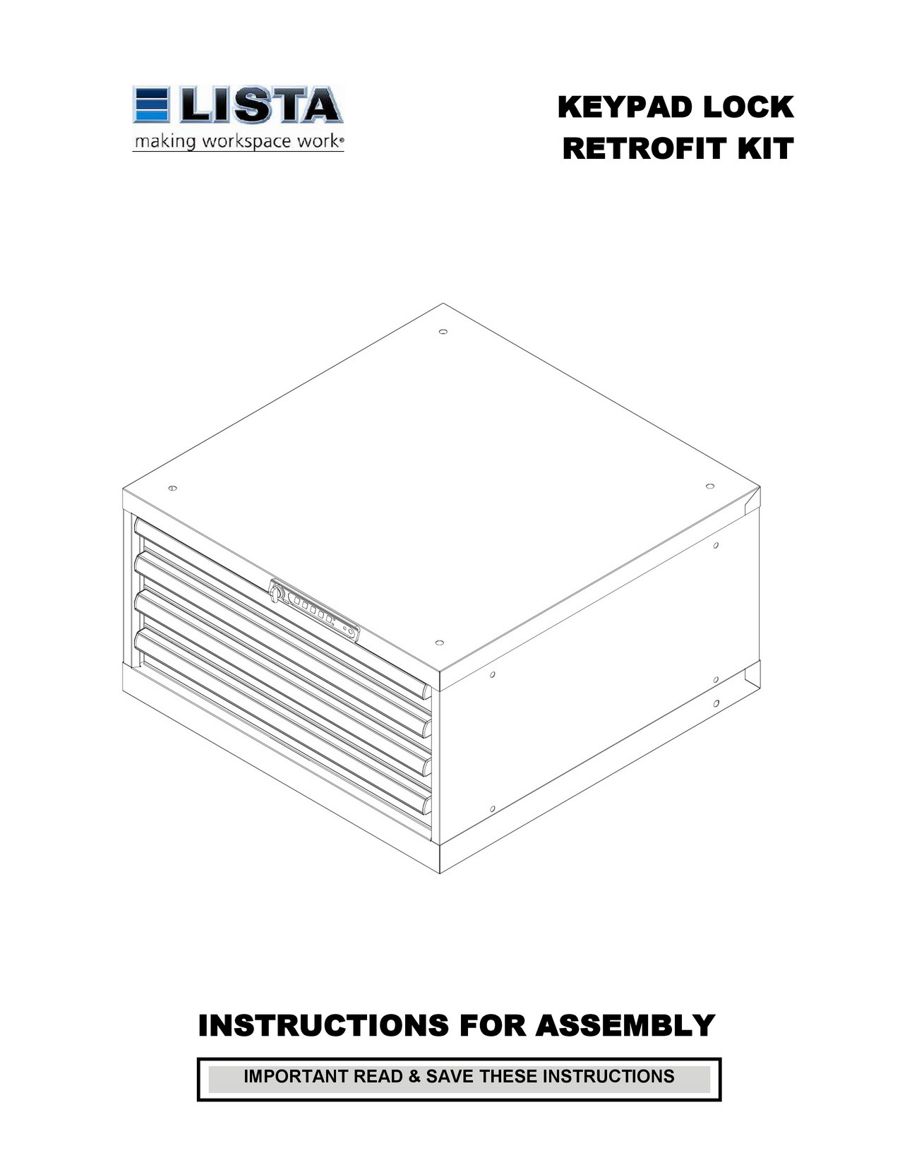 LISTA
making workspace work®

KEYPAD LOCK
RETROFIT KIT

INSTRUCTIONS FOR ASSEMBLY

IMPORTANT READ & SAVE THESE INSTRUCTIONS